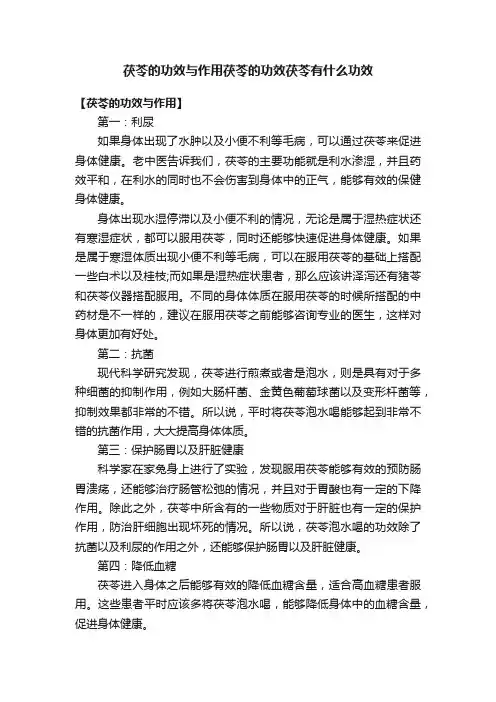 茯苓的功效与作用茯苓的功效茯苓有什么功效

【茯苓的功效与作用】

第一：利尿

如果身体出现了水肿以及小便不利等毛病，可以通过茯苓来促进身体健康。老中医告诉我们，茯苓的主要功能就是利水渗湿，并且药效平和，在利水的同时也不会伤害到身体中的正气，能够有效的保健身体健康。

身体出现水湿停滞以及小便不利的情况，无论是属于湿热症状还有寒湿症状，都可以服用茯苓，同时还能够快速促进身体健康。如果是属于寒湿体质出现小便不利等毛病，可以在服用茯苓的基础上搭配一些白术以及桂枝;而如果是湿热症状患者，那么应该讲泽泻还有猪苓和茯苓仪器搭配服用。不同的身体体质在服用茯苓的时候所搭配的中药材是不一样的，建议在服用茯苓之前能够咨询专业的医生，这样对身体更加有好处。

第二：抗菌

现代科学研究发现，茯苓进行煎煮或者是泡水，则是具有对于多种细菌的抑制作用，例如大肠杆菌、金黄色葡萄球菌以及变形杆菌等，抑制效果都非常的不错。所以说，平时将茯苓泡水喝能够起到非常不错的抗菌作用，大大提高身体体质。

第三：保护肠胃以及肝脏健康

科学家在家兔身上进行了实验，发现服用茯苓能够有效的预防肠胃溃疡，还能够治疗肠管松弛的情况，并且对于胃酸也有一定的下降作用。除此之外，茯苓中所含有的一些物质对于肝脏也有一定的保护作用，防治肝细胞出现坏死的情况。所以说，茯苓泡水喝的功效除了抗菌以及利尿的作用之外，还能够保护肠胃以及肝脏健康。

第四：降低血糖

茯苓进入身体之后能够有效的降低血糖含量，适合高血糖患者服用。这些患者平时应该多将茯苓泡水喝，能够降低身体中的血糖含量，促进身体健康。